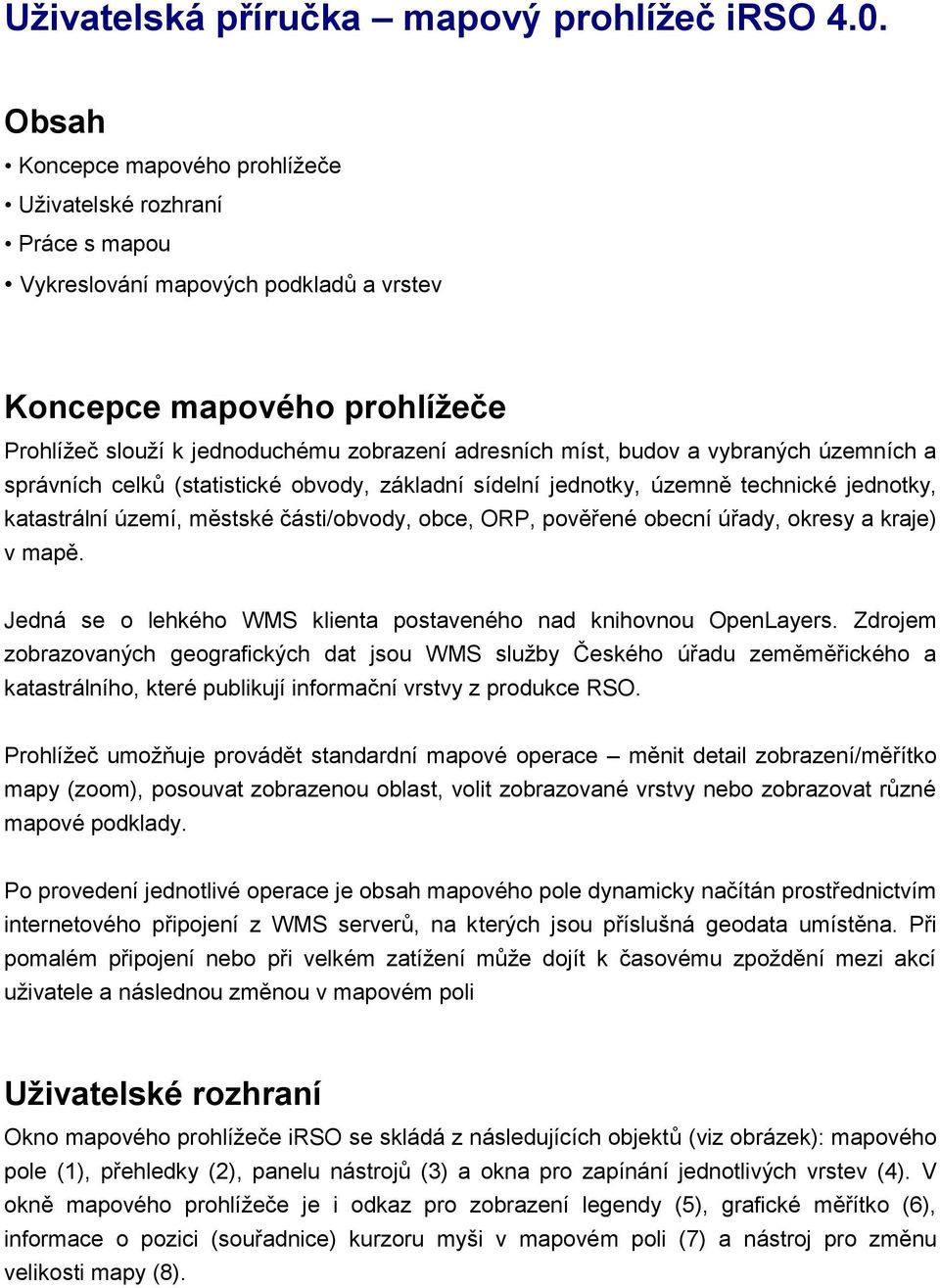 Uživatelská příručka – mapový prohlížeč iRSO 4.0.

Obsah

• Koncepce mapového prohlížeče
• Uživatelské rozhraní
• Práce s mapou
• Vykreslování mapových podkladů a vrstev

Koncepce mapového prohlížeče

Prohlížeč slouží k jednoduchému zobrazení adresních míst, budov a vybraných územních a správních celků (statistické obvody, základní sídelní jednotky, územně technické jednotky, katastrální území, městské části/obvody, obce, ORP, pověřené obecní úřady, okresy a kraje) v mapě.

Jedná se o lehkého WMS klienta postaveného nad knihovnou OpenLayers. Zdrojem zobrazovaných geografických dat jsou WMS služby Českého úřadu zeměměřického a katastrálního, které publikují informační vrstvy z produkce RSO.

Prohlížeč umožňuje provádět standardní mapové operace – měnit detail zobrazení/měřítko mapy (zoom), posouvat zobrazenou oblast, volit zobrazované vrstvy nebo zobrazovat různé mapové podklady.

Po provedení jednotlivé operace je obsah mapového pole dynamicky načítán prostřednictvím internetového připojení z WMS serverů, na kterých jsou příslušná geodata umístěna. Při pomalém připojení nebo při velkém zatížení může dojít k časovému zpoždění mezi akcí uživatele a následnou změnou v mapovém poli

Uživatelské rozhraní

Okno mapového prohlížeče iRSO se skládá z následujících objektů (viz obrázek): mapového pole (1), přehledky (2), panelu nástrojů (3) a okna pro zapínání jednotlivých vrstev (4). V okně mapového prohlížeče je i odkaz pro zobrazení legendy (5), grafické měřítko (6), informace o pozici (souřadnice) kurzoru myši v mapovém poli (7) a nástroj pro změnu velikosti mapy (8).